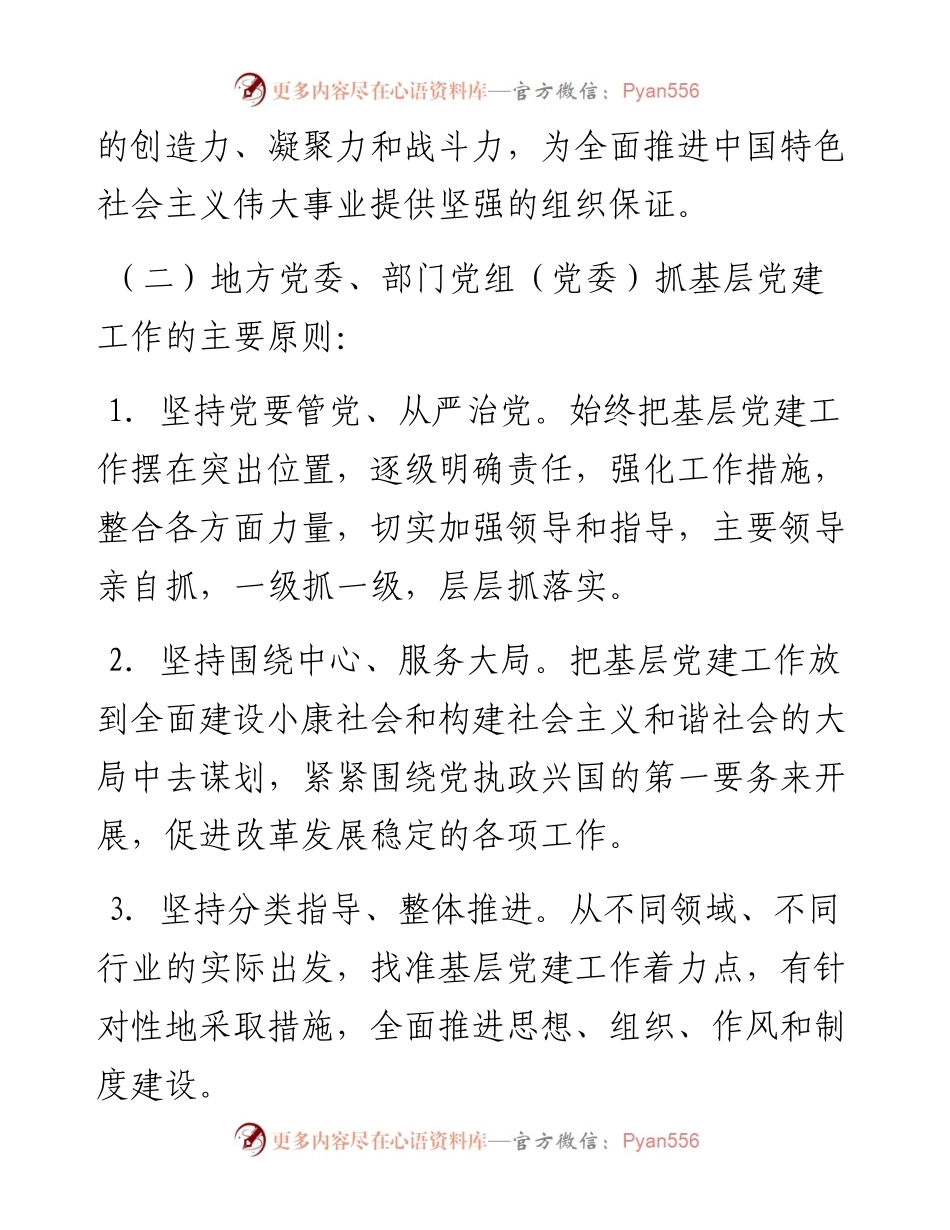 更多内容尽在心语资料库—官方微信：Pyan556

的创造力、凝聚力和战斗力，为全面推进中国特色社会主义伟大事业提供坚强的组织保证。

（二）地方党委、部门党组（党委）抓基层党建工作的主要原则：

1. 坚持党要管党、从严治党。始终把基层党建工作摆在突出位置，逐级明确责任，强化工作措施，整合各方面力量，切实加强领导和指导，主要领导亲自抓，一级抓一级，层层抓落实。

2. 坚持围绕中心、服务大局。把基层党建工作放到全面建设小康社会和构建社会主义和谐社会的大局中去谋划，紧紧围绕党执政兴国的第一要务来开展，促进改革发展稳定的各项工作。

3. 坚持分类指导、整体推进。从不同领域、不同行业的实际出发，找准基层党建工作着力点，有针对性地采取措施，全面推进思想、组织、作风和制度建设。

更多内容尽在心语资料库—官方微信：Pyan556